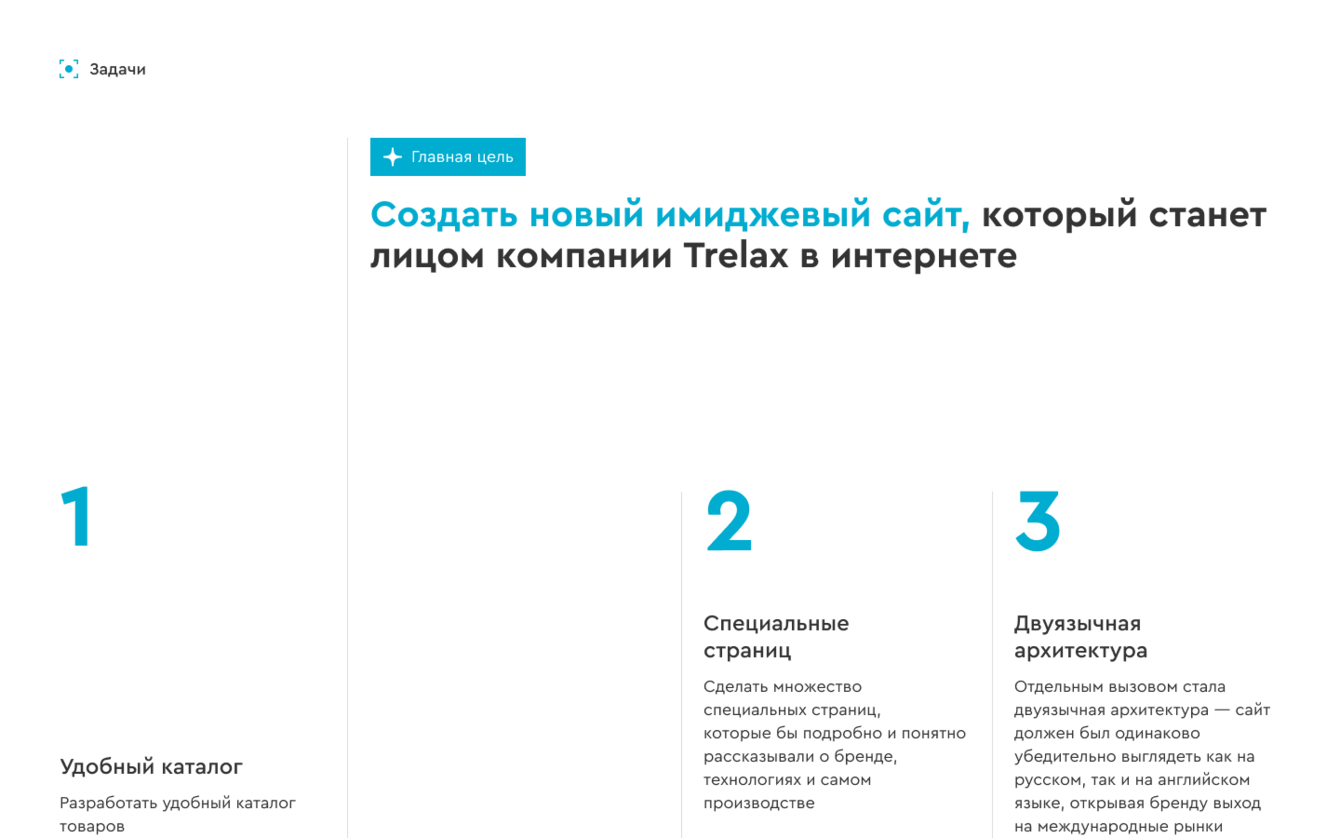 Задачи

Главная цель

Создать новый имиджевый сайт, который станет лицом компании Trelax в интернете

1

Удобный каталог

Разработать удобный каталог товаров

2

Специальные страниц

Сделать множество специальных страниц, которые бы подробно и понятно рассказывали о бренде, технологиях и самом производстве

3

Двуязычная архитектура

Отдельным вызовом стала двуязычная архитектура — сайт должен был одинаково убедительно выглядеть как на русском, так и на английском языке, открывая бренду выход на международные рынки